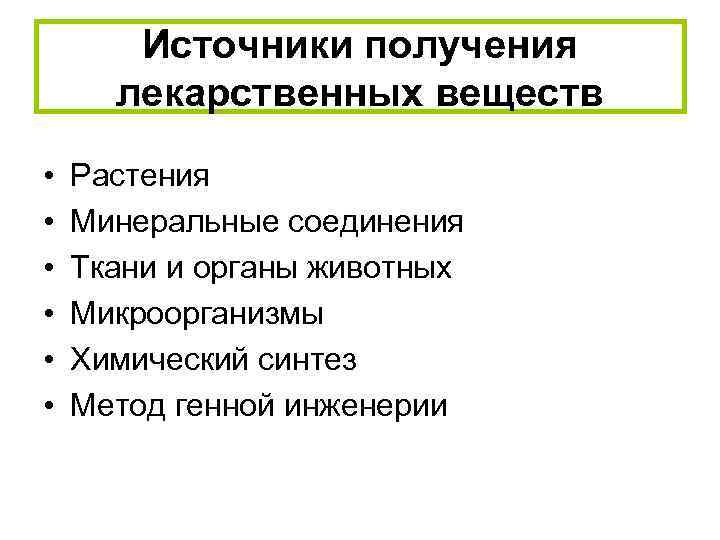 Источники получения лекарственных веществ

• Растения
• Минеральные соединения
• Ткани и органы животных
• Микроорганизмы
• Химический синтез
• Метод генной инженерии